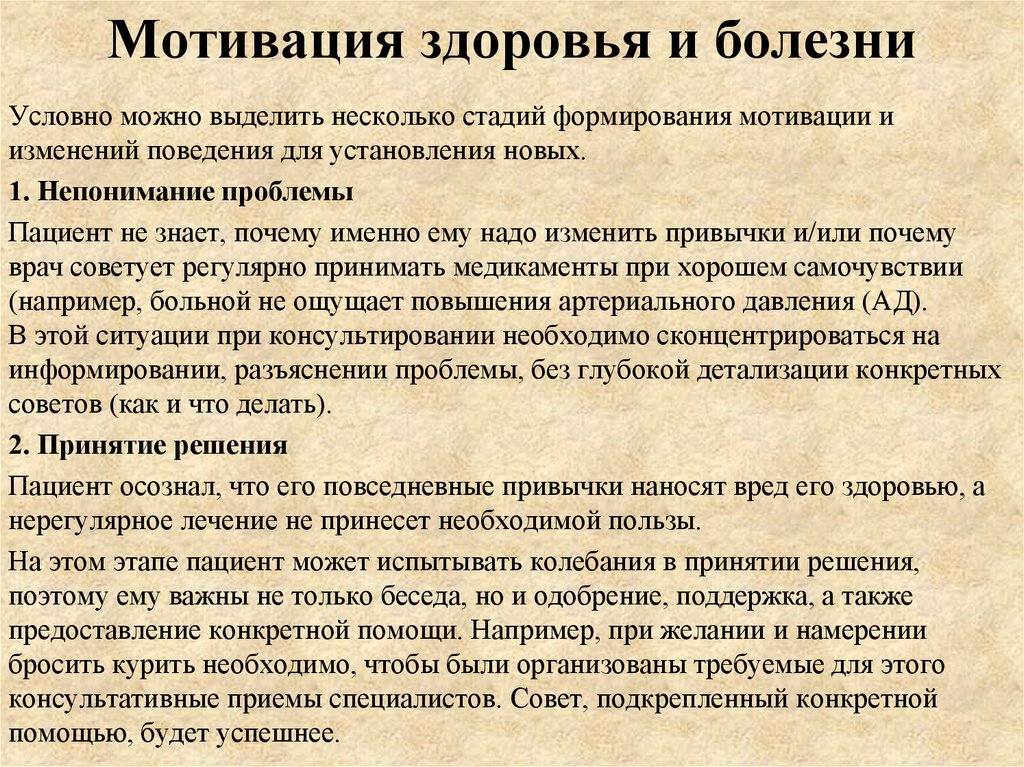 Мотивация здоровья и болезни

Условно можно выделить несколько стадий формирования мотивации и изменений поведения для установления новых.

1. Непонимание проблемы

Пациент не знает, почему именно ему надо изменить привычки и/или почему врач советует регулярно принимать медикаменты при хорошем самочувствии (например, больной не ощущает повышения артериального давления (АД).
В этой ситуации при консультировании необходимо сконцентрироваться на информировании, разъяснении проблемы, без глубокой детализации конкретных советов (как и что делать).

2. Принятие решения

Пациент осознал, что его повседневные привычки наносят вред его здоровью, а нерегулярное лечение не принесет необходимой пользы.

На этом этапе пациент может испытывать колебания в принятии решения, поэтому ему важны не только беседа, но и одобрение, поддержка, а также предоставление конкретной помощи. Например, при желании и намерении бросить курить необходимо, чтобы были организованы требуемые для этого консультативные приемы специалистов. Совет, подкрепленный конкретной помощью, будет успешнее.